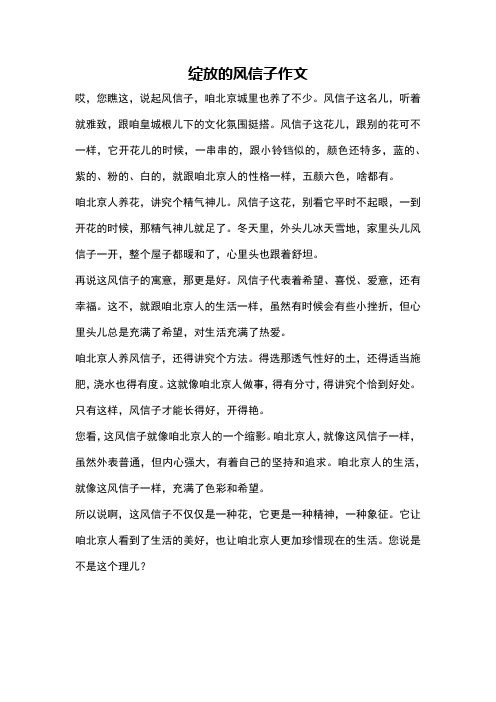 绽放的风信子作文

哎，您瞧这，说起风信子，咱北京城里也养了不少。风信子这名儿，听着就雅致，跟咱皇城根儿下的文化氛围挺搭。风信子这花儿，跟别的花可不一样，它开花儿的时候，一串串的，跟小铃铛似的，颜色还特多，蓝的、紫的、粉的、白的，就跟咱北京人的性格一样，五颜六色，啥都有。

咱北京人养花，讲究个精气神儿。风信子这花，别看它平时不起眼，一到开花的时候，那精气神儿就足了。冬天里，外头儿冰天雪地，家里头儿风信子一开，整个屋子都暖和了，心里头也跟着舒坦。

再说这风信子的寓意，那更是好。风信子代表着希望、喜悦、爱意，还有幸福。这不，就跟咱北京人的生活一样，虽然有时候会有些小挫折，但心里头儿总是充满了希望，对生活充满了热爱。

咱北京人养风信子，还得讲究个方法。得选那透气性好的土，还得适当施肥，浇水也得有度。这就像咱北京人做事，得有分寸，得讲究个恰到好处。只有这样，风信子才能长得好，开得艳。

您看，这风信子就像咱北京人的一个缩影。咱北京人，就像这风信子一样，虽然外表普通，但内心强大，有着自己的坚持和追求。咱北京人的生活，就像这风信子一样，充满了色彩和希望。

所以说啊，这风信子不仅仅是一种花，它更是一种精神，一种象征。它让咱北京人看到了生活的美好，也让咱北京人更加珍惜现在的生活。您说是不是这个理儿？